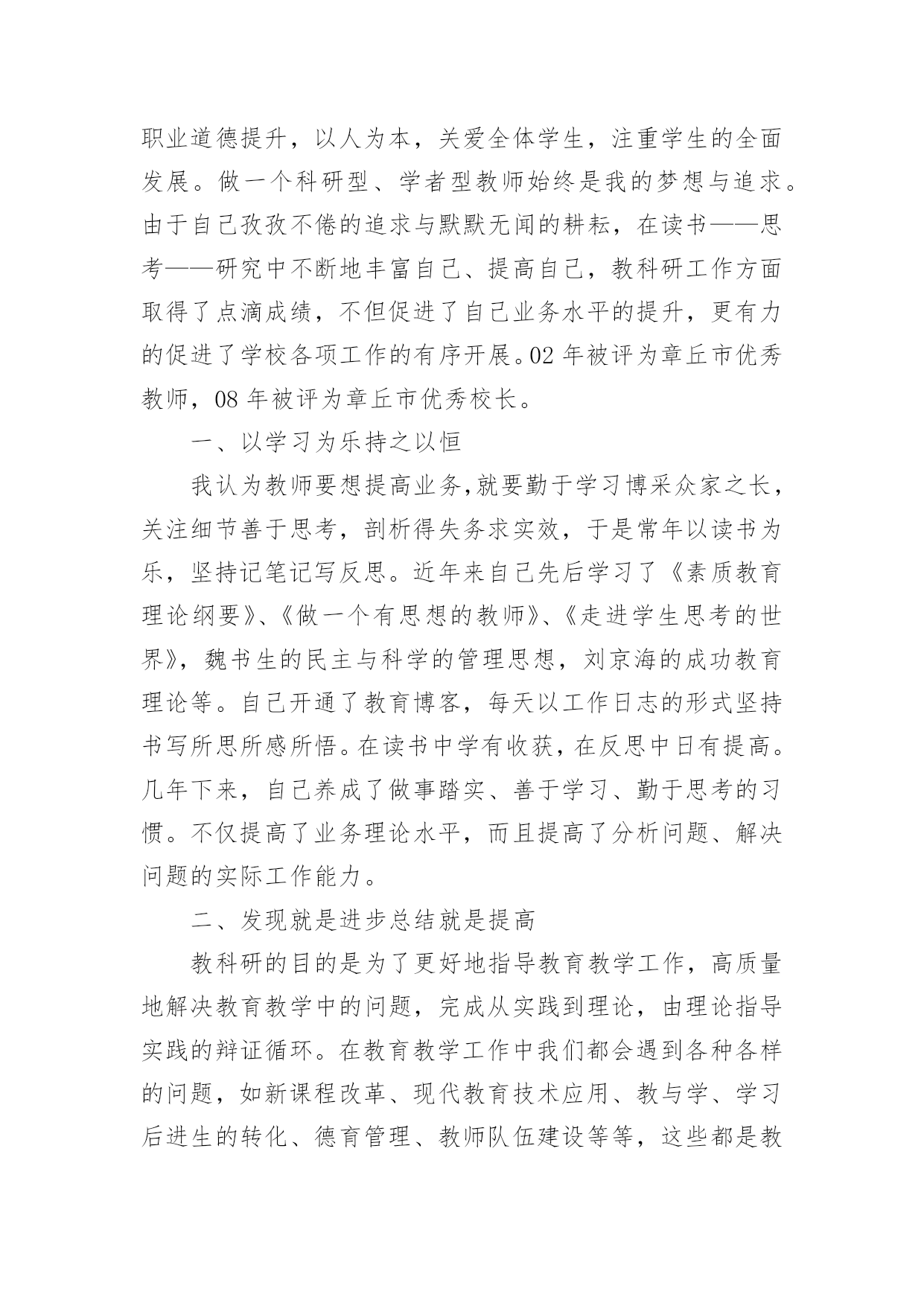 职业道德提升，以人为本，关爱全体学生，注重学生的全面发展。做一个科研型、学者型教师始终是我的梦想与追求。由于自己孜孜不倦的追求与默默无闻的耕耘，在读书——思考——研究中不断地丰富自己、提高自己，教科研工作方面取得了点滴成绩，不但促进了自己业务水平的提升，更有力的促进了学校各项工作的有序开展。02 年被评为章丘市优秀教师，08 年被评为章丘市优秀校长。

一、以学习为乐持之以恒

我认为教师要想提高业务,就要勤于学习博采众家之长，关注细节善于思考，剖析得失务求实效，于是常年以读书为乐，坚持记笔记写反思。近年来自己先后学习了《素质教育理论纲要》、《做一个有思想的教师》、《走进学生思考的世界》，魏书生的民主与科学的管理思想，刘京海的成功教育理论等。自己开通了教育博客，每天以工作日志的形式坚持书写所思所感所悟。在读书中学有收获，在反思中日有提高。几年下来，自己养成了做事踏实、善于学习、勤于思考的习惯。不仅提高了业务理论水平，而且提高了分析问题、解决问题的实际工作能力。

二、发现就是进步总结就是提高

教科研的目的是为了更好地指导教育教学工作，高质量地解决教育教学中的问题，完成从实践到理论，由理论指导实践的辩证循环。在教育教学工作中我们都会遇到各种各样的问题，如新课程改革、现代教育技术应用、教与学、学习后进生的转化、德育管理、教师队伍建设等等，这些都是教